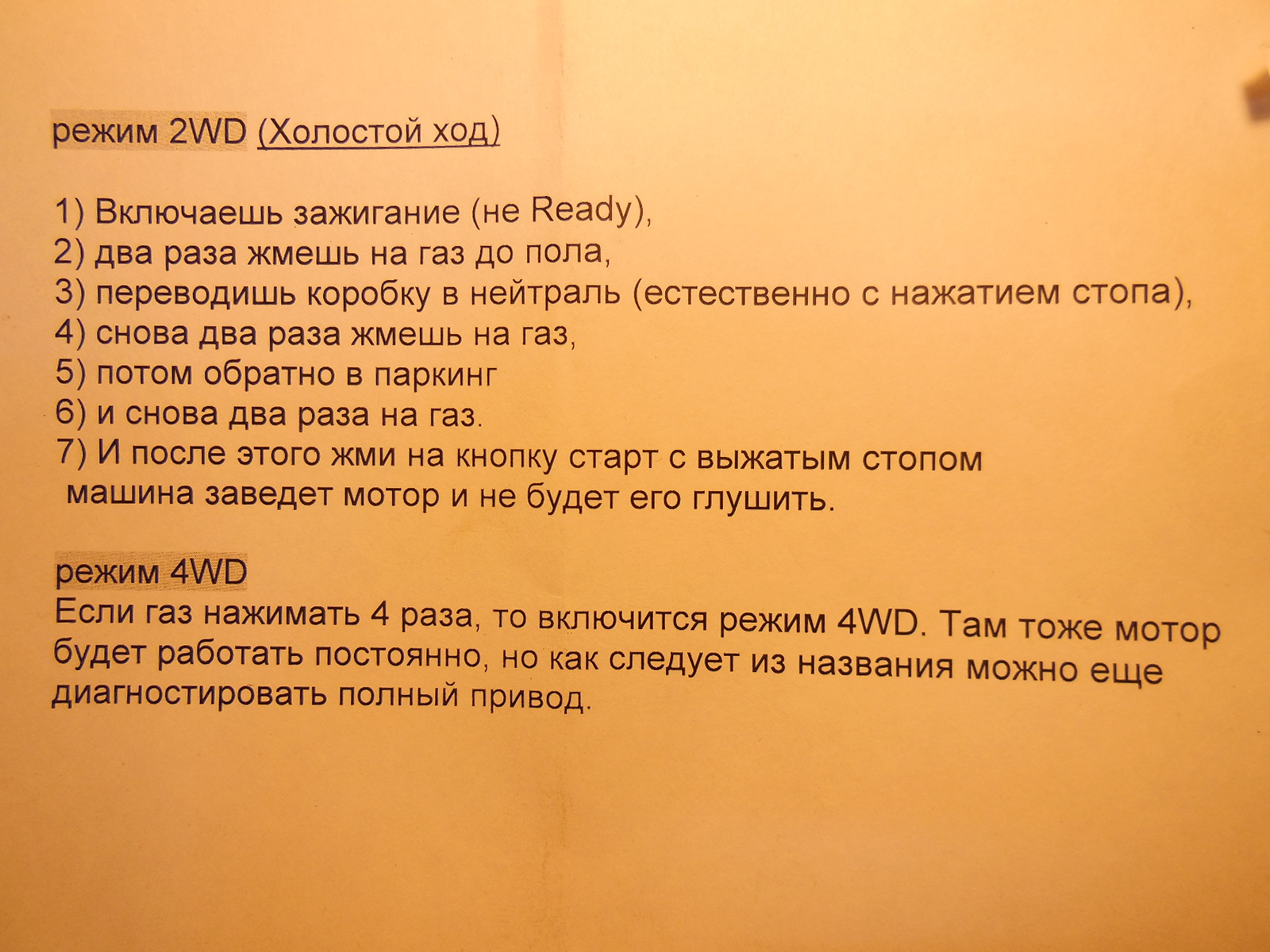 режим 2WD (Холостой ход)

1) Включаешь зажигание (не Ready),
2) два раза жмешь на газ до пола,
3) переводишь коробку в нейтраль (естественно с нажатием стопа),
4) снова два раза жмешь на газ,
5) потом обратно в паркинг
6) и снова два раза на газ.
7) И после этого жми на кнопку старт с выжатым стопом машина заведет мотор и не будет его глушить.

режим 4WD
Если газ нажимать 4 раза, то включится режим 4WD. Там тоже мотор будет работать постоянно, но как следует из названия можно еще диагностировать полный привод.